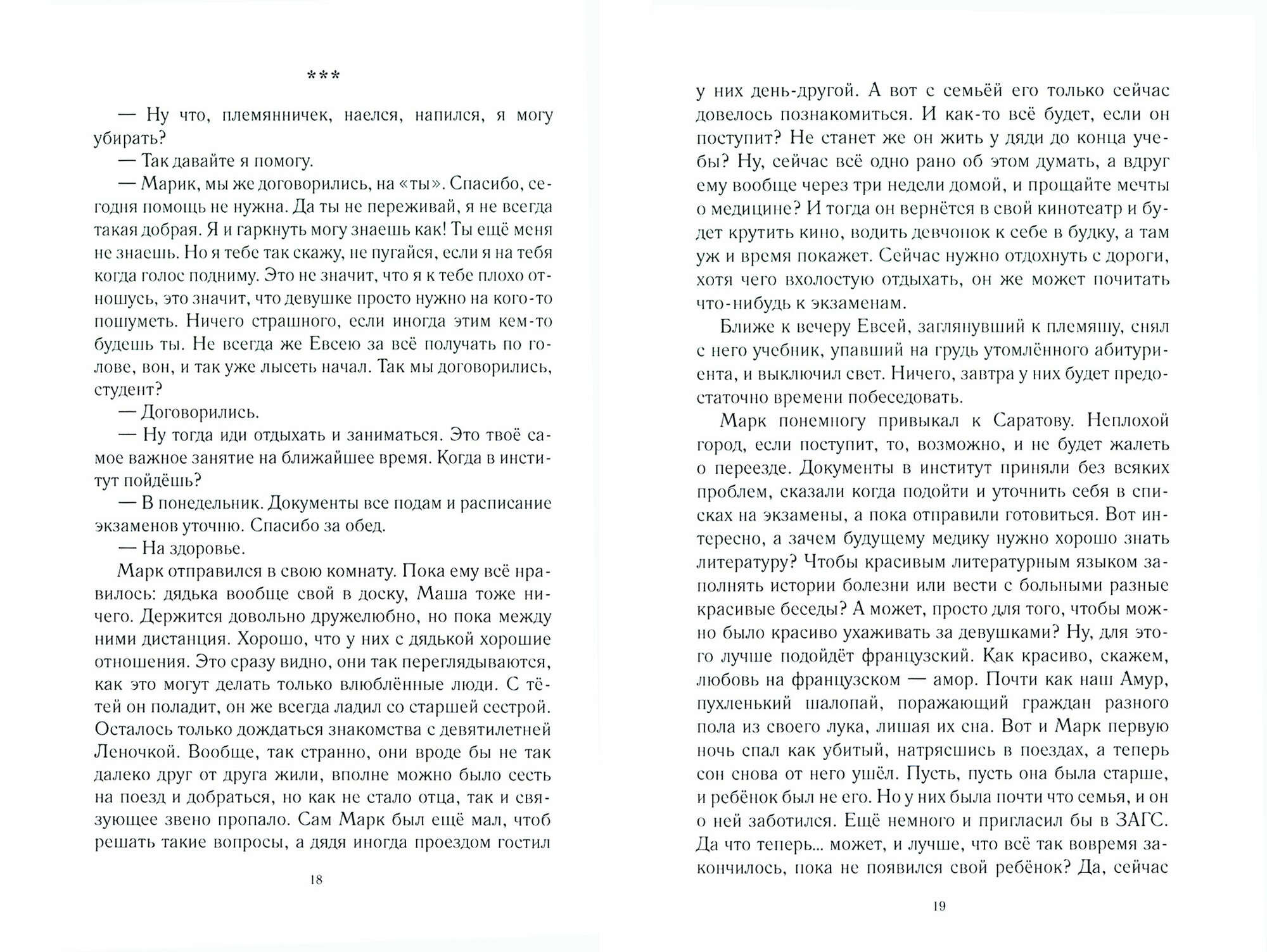 ***

— Ну что, племянничек, наелся, напился, я могу убирать?

— Так давайте я помогу.

— Марик, мы же договорились, на «ты». Спасибо, сегодня помощь не нужна. Да ты не переживай, я не всегда такая добрая. Я и гаркнуть могу знаешь как! Ты ещё меня не знаешь. Но я тебе так скажу, не пугайся, если я на тебя когда голос подниму. Это не значит, что я к тебе плохо отношусь, это значит, что девушке просто нужно на кого-то пошуметь. Ничего страшного, если иногда этим кем-то будешь ты. Не всегда же Евсею за всё получать по голове, вон, и так уже лысеть начал. Так мы договорились, студент?

— Договорились.

— Ну тогда иди отдыхать и заниматься. Это твоё самое важное занятие на ближайшее время. Когда в институт пойдёшь?

— В понедельник. Документы все подам и расписание экзаменов уточню. Спасибо за обед.

— На здоровье.

Марк отправился в свою комнату. Пока ему всё нравилось: дядька вообще свой в доску, Маша тоже ничего. Держится довольно дружелюбно, но пока между ними дистанция. Хорошо, что у них с дядькой хорошие отношения. Это сразу видно, они так переглядываются, как это могут делать только влюблённые люди. С тётей он поладит, он же всегда ладил со старшей сестрой. Осталось только дождаться знакомства с девятилетней Леночкой. Вообще, так странно, они вроде бы не так далеко друг от друга жили, вполне можно было сесть на поезд и добраться, но как не стало отца, так и связующее звено пропало. Сам Марк был ещё мал, чтоб решать такие вопросы, а дядя иногда проездом гостил

18

у них день-другой. А вот с семьёй его только сейчас довелось познакомиться. И как-то всё будет, если он поступит? Не станет же он жить у дяди до конца учебы? Ну, сейчас всё одно рано об этом думать, а вдруг ему вообще через три недели домой, и прощайте мечты о медицине? И тогда он вернётся в свой кинотеатр и будет крутить кино, водить девчонок к себе в будку, а там уж и время покажет. Сейчас нужно отдохнуть с дороги, хотя чего вхолостую отдыхать, он же может почитать что-нибудь к экзаменам.

Ближе к вечеру Евсей, заглянувший к племяшу, снял с него учебник, упавший на грудь утомлённого абитуриента, и выключил свет. Ничего, завтра у них будет предостаточно времени побеседовать.

Марк понемногу привыкал к Саратову. Неплохой город, если поступит, то, возможно, и не будет жалеть о переезде. Документы в институт приняли без всяких проблем, сказали когда подойти и уточнить себя в списках на экзамены, а пока отправили готовиться. Вот интересно, а зачем будущему медику нужно хорошо знать литературу? Чтобы красивым литературным языком заполнять истории болезни или вести с больными разные красивые беседы? А может, просто для того, чтобы можно было красиво ухаживать за девушками? Ну, для этого лучше подойдёт французский. Как красиво, скажем, любовь на французском — амор. Почти как наш Амур, пухленький шалопай, поражающий граждан разного пола из своего лука, лишая их сна. Вот и Марк первую ночь спал как убитый, натрясшись в поездах, а теперь сон снова от него ушёл. Пусть, пусть она была старше, и ребёнок был не его. Но у них была почти что семья, и он о ней заботился. Ещё немного и пригласил бы в ЗАГС. Да что теперь... может, и лучше, что всё так вовремя закончилось, пока не появился свой ребёнок? Да, сейчас

19